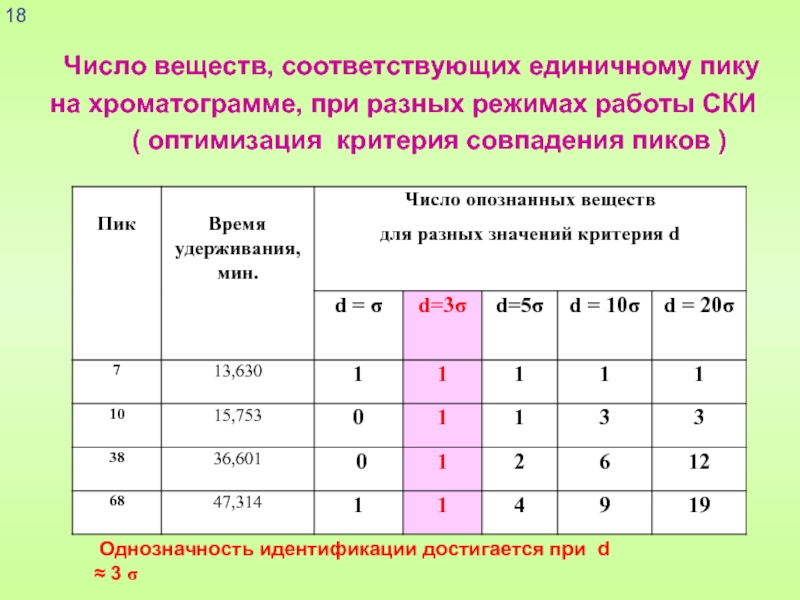 18

Число веществ, соответствующих единичному пику на хроматограмме, при разных режимах работы СКИ ( оптимизация критерия совпадения пиков )

| Пик | Время удерживания, мин. | Число опознанных веществ для разных значений критерия d | | | | |
|---|---|---|---|---|---|---|
| | | d = σ | d=3σ | d=5σ | d = 10σ | d = 20σ |
| 7 | 13,630 | 1 | 1 | 1 | 1 | 1 |
| 10 | 15,753 | 0 | 1 | 1 | 3 | 3 |
| 38 | 36,601 | 0 | 1 | 2 | 6 | 12 |
| 68 | 47,314 | 1 | 1 | 4 | 9 | 19 |

Однозначность идентификации достигается при d ≈ 3 σ